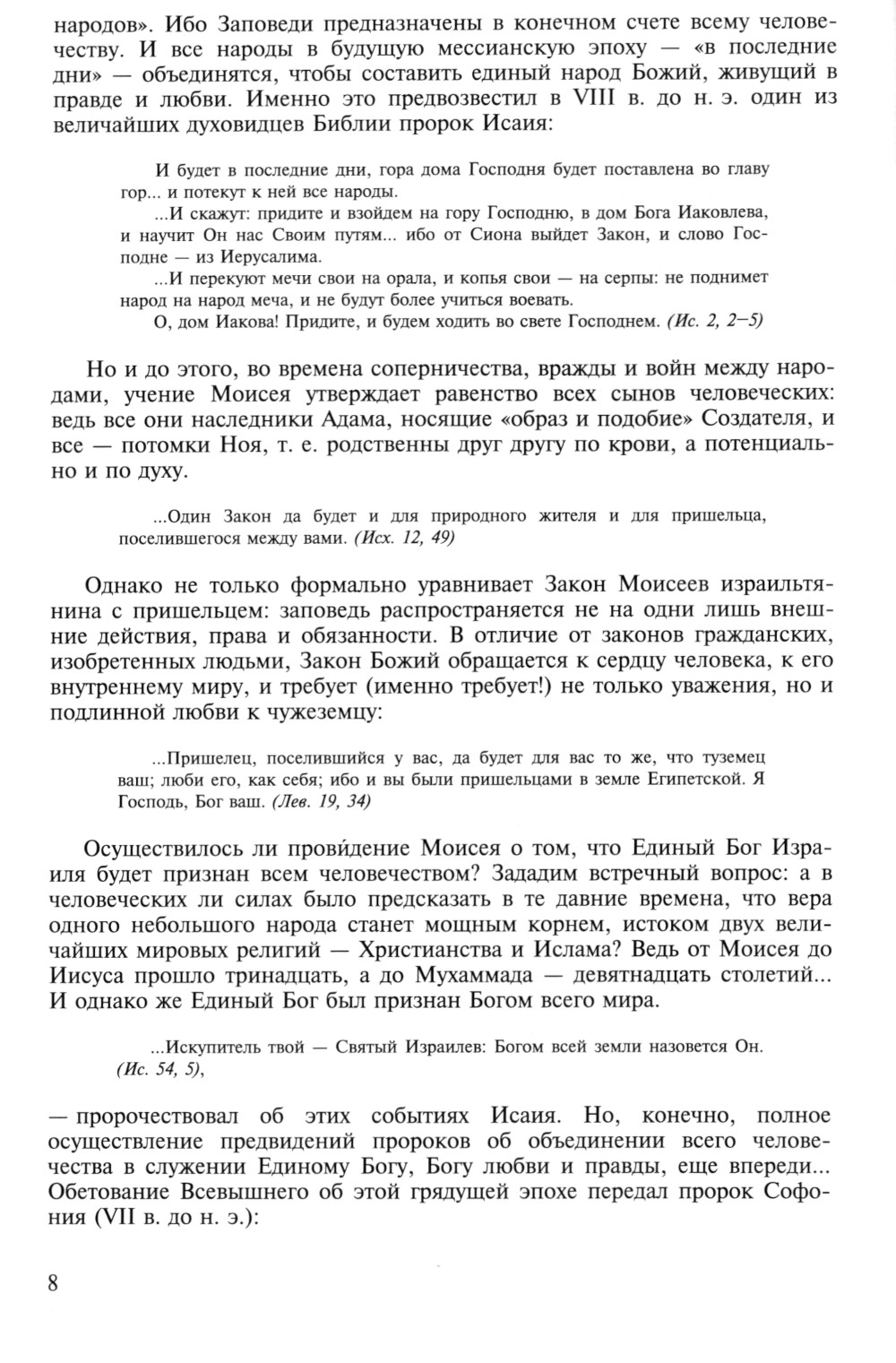 народов». Ибо Заповеди предназначены в конечном счете всему человечеству. И все народы в будущую мессианскую эпоху — «в последние дни» — объединятся, чтобы составить единый народ Божий, живущий в правде и любви. Именно это предвозвестил в VIII в. до н. э. один из величайших духовидцев Библии пророк Исаия:

И будет в последние дни, гора дома Господня будет поставлена во главу гор... и потекут к ней все народы.
...И скажут: придите и взойдем на гору Господню, в дом Бога Иаковлева, и научит Он нас Своим путям... ибо от Сиона выйдет Закон, и слово Господне — из Иерусалима.
...И перекуют мечи свои на орала, и копья свои — на серпы: не поднимет народ на народ меча, и не будут более учиться воевать.
О, дом Иакова! Придите, и будем ходить во свете Господнем. (Ис. 2, 2—5)

Но и до этого, во времена соперничества, вражды и войн между народами, учение Моисея утверждает равенство всех сынов человеческих: ведь все они наследники Адама, носящие «образ и подобие» Создателя, и все — потомки Ноя, т. е. родственны друг другу по крови, а потенциально и по духу.

...Один Закон да будет и для природного жителя и для пришельца, поселившегося между вами. (Исх. 12, 49)

Однако не только формально уравнивает Закон Моисеев израильтянина с пришельцем: заповедь распространяется не на одни лишь внешние действия, права и обязанности. В отличие от законов гражданских, изобретенных людьми, Закон Божий обращается к сердцу человека, к его внутреннему миру, и требует (именно требует!) не только уважения, но и подлинной любви к чужеземцу:

...Пришелец, поселившийся у вас, да будет для вас то же, что туземец ваш; люби его, как себя; ибо и вы были пришельцами в земле Египетской. Я Господь, Бог ваш. (Лев. 19, 34)

Осуществилось ли прови́дение Моисея о том, что Единый Бог Израиля будет признан всем человечеством? Зададим встречный вопрос: а в человеческих ли силах было предсказать в те давние времена, что вера одного небольшого народа станет мощным корнем, истоком двух величайших мировых религий — Христианства и Ислама? Ведь от Моисея до Иисуса прошло тринадцать, а до Мухаммада — девятнадцать столетий... И однако же Единый Бог был признан Богом всего мира.

...Искупитель твой — Святый Израилев: Богом всей земли назовется Он. (Ис. 54, 5),

— пророчествовал об этих событиях Исаия. Но, конечно, полное осуществление предвидений пророков об объединении всего человечества в служении Единому Богу, Богу любви и правды, еще впереди... Обетование Всевышнего об этой грядущей эпохе передал пророк Софония (VII в. до н. э.):

8